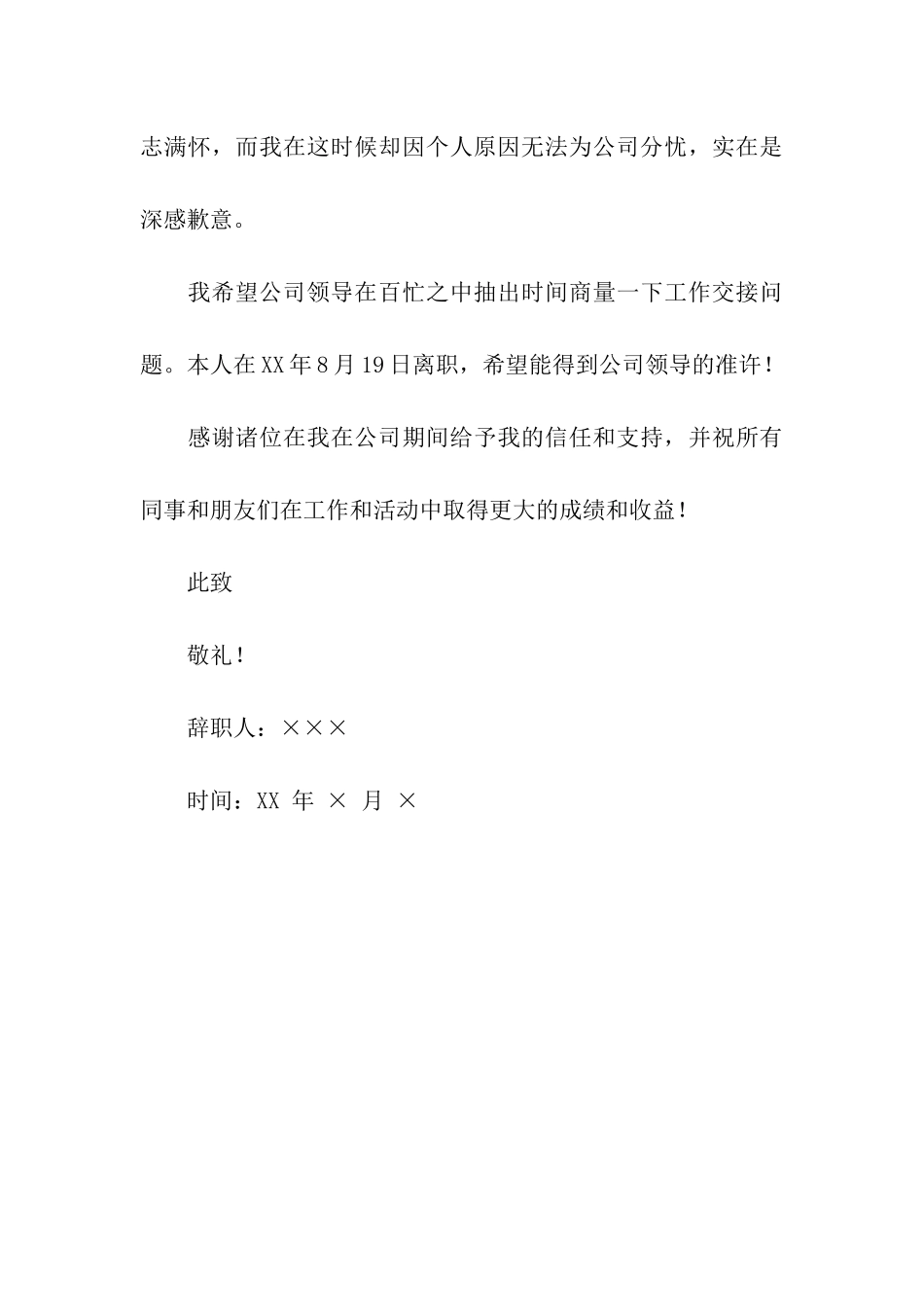 志满怀，而我在这时候却因个人原因无法为公司分忧，实在是深感歉意。

我希望公司领导在百忙之中抽出时间商量一下工作交接问题。本人在XX年8月19日离职，希望能得到公司领导的准许！

感谢诸位在我在公司期间给予我的信任和支持，并祝所有同事和朋友们在工作和活动中取得更大的成绩和收益！

此致

敬礼！

辞职人：×××

时间：XX 年 × 月 ×